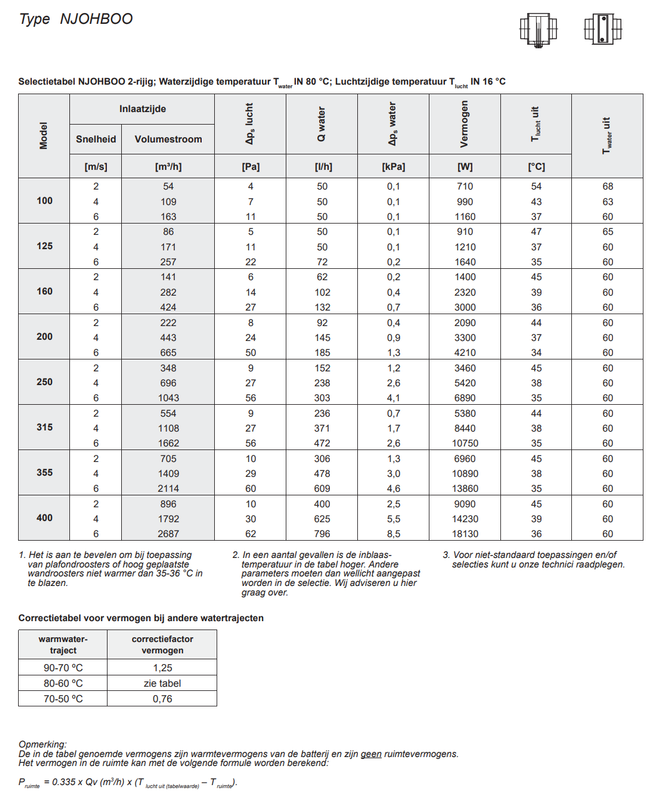 Type NJOHBOO

Selectietabel NJOHBOO 2-rijig; Waterzijdige temperatuur $T_{water}$ IN 80 °C; Luchtzijdige temperatuur $T_{lucht}$ IN 16 °C

| Model | Inlaatzijde Snelheid [m/s] | Inlaatzijde Volumestroom [m³/h] | $\Delta p_s$ lucht [Pa] | Q water [l/h] | $\Delta p_s$ water [kPa] | Vermogen [W] | $T_{lucht}$ uit [°C] | $T_{water}$ uit |
|---|---|---|---|---|---|---|---|---|
| 100 | 2 | 54 | 4 | 50 | 0,1 | 710 | 54 | 68 |
| | 4 | 109 | 7 | 50 | 0,1 | 990 | 43 | 63 |
| | 6 | 163 | 11 | 50 | 0,1 | 1160 | 37 | 60 |
| 125 | 2 | 86 | 5 | 50 | 0,1 | 910 | 47 | 65 |
| | 4 | 171 | 11 | 50 | 0,1 | 1210 | 37 | 60 |
| | 6 | 257 | 22 | 72 | 0,2 | 1640 | 35 | 60 |
| 160 | 2 | 141 | 6 | 62 | 0,2 | 1400 | 45 | 60 |
| | 4 | 282 | 14 | 102 | 0,4 | 2320 | 39 | 60 |
| | 6 | 424 | 27 | 132 | 0,7 | 3000 | 36 | 60 |
| 200 | 2 | 222 | 8 | 92 | 0,4 | 2090 | 44 | 60 |
| | 4 | 443 | 24 | 145 | 0,9 | 3300 | 37 | 60 |
| | 6 | 665 | 50 | 185 | 1,3 | 4210 | 34 | 60 |
| 250 | 2 | 348 | 9 | 152 | 1,2 | 3460 | 45 | 60 |
| | 4 | 696 | 27 | 238 | 2,6 | 5420 | 38 | 60 |
| | 6 | 1043 | 56 | 303 | 4,1 | 6890 | 35 | 60 |
| 315 | 2 | 554 | 9 | 236 | 0,7 | 5380 | 44 | 60 |
| | 4 | 1108 | 27 | 371 | 1,7 | 8440 | 38 | 60 |
| | 6 | 1662 | 56 | 472 | 2,6 | 10750 | 35 | 60 |
| 355 | 2 | 705 | 10 | 306 | 1,3 | 6960 | 45 | 60 |
| | 4 | 1409 | 29 | 478 | 3,0 | 10890 | 38 | 60 |
| | 6 | 2114 | 60 | 609 | 4,6 | 13860 | 35 | 60 |
| 400 | 2 | 896 | 10 | 400 | 2,5 | 9090 | 45 | 60 |
| | 4 | 1792 | 30 | 625 | 5,5 | 14230 | 39 | 60 |
| | 6 | 2687 | 62 | 796 | 8,5 | 18130 | 36 | 60 |

1. Het is aan te bevelen om bij toepassing van plafondroosters of hoog geplaatste wandroosters niet warmer dan 35-36 °C in te blazen.

2. In een aantal gevallen is de inblaastemperatuur in de tabel hoger. Andere parameters moeten dan wellicht aangepast worden in de selectie. Wij adviseren u hier graag over.

3. Voor niet-standaard toepassingen en/of selecties kunt u onze technici raadplegen.

Correctietabel voor vermogen bij andere watertrajecten

| warmwater-traject | correctiefactor vermogen |
|---|---|
| 90-70 ºC | 1,25 |
| 80-60 ºC | zie tabel |
| 70-50 ºC | 0,76 |

Opmerking:
De in de tabel genoemde vermogens zijn warmtevermogens van de batterij en zijn geen ruimtevermogens.
Het vermogen in de ruimte kan met de volgende formule worden berekend:

$P_{ruimte} = 0.335 \times Qv\ (m^3/h) \times (T_{lucht\ uit\ (tabelwaarde)} - T_{ruimte})$.